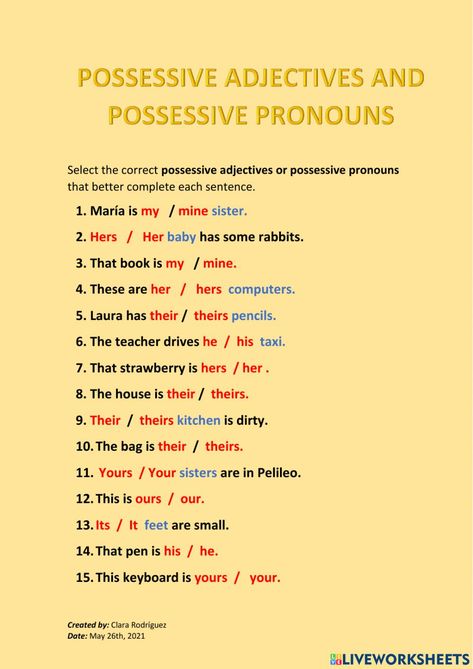 POSSESSIVE ADJECTIVES AND POSSESSIVE PRONOUNS

Select the correct possessive adjectives or possessive pronouns that better complete each sentence.

1. María is my / mine sister.
2. Hers / Her baby has some rabbits.
3. That book is my / mine.
4. These are her / hers computers.
5. Laura has their / theirs pencils.
6. The teacher drives he / his taxi.
7. That strawberry is hers / her .
8. The house is their / theirs.
9. Their / theirs kitchen is dirty.
10. The bag is their / theirs.
11. Yours / Your sisters are in Pelileo.
12. This is ours / our.
13. Its / It feet are small.
14. That pen is his / he.
15. This keyboard is yours / your.

Created by: Clara Rodríguez
Date: May 26th, 2021

LIVEWORKSHEETS